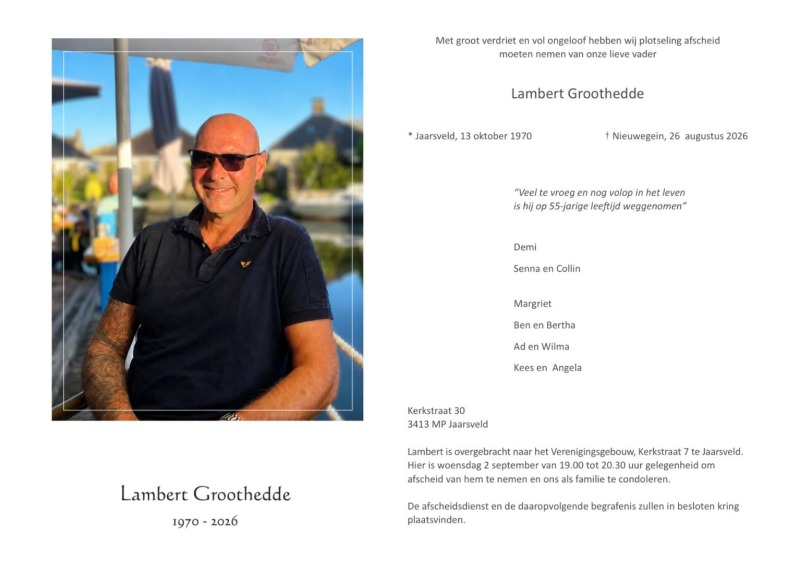 Lambert Groothedde
1970 - 2026

Met groot verdriet en vol ongeloof hebben wij plotseling afscheid moeten nemen van onze lieve vader

Lambert Groothedde

* Jaarsveld, 13 oktober 1970    † Nieuwegein, 26 augustus 2026

"Veel te vroeg en nog volop in het leven is hij op 55-jarige leeftijd weggenomen"

Demi

Senna en Collin

Margriet

Ben en Bertha

Ad en Wilma

Kees en Angela

Kerkstraat 30
3413 MP Jaarsveld

Lambert is overgebracht naar het Verenigingsgebouw, Kerkstraat 7 te Jaarsveld. Hier is woensdag 2 september van 19.00 tot 20.30 uur gelegenheid om afscheid van hem te nemen en ons als familie te condoleren.

De afscheidsdienst en de daaropvolgende begrafenis zullen in besloten kring plaatsvinden.